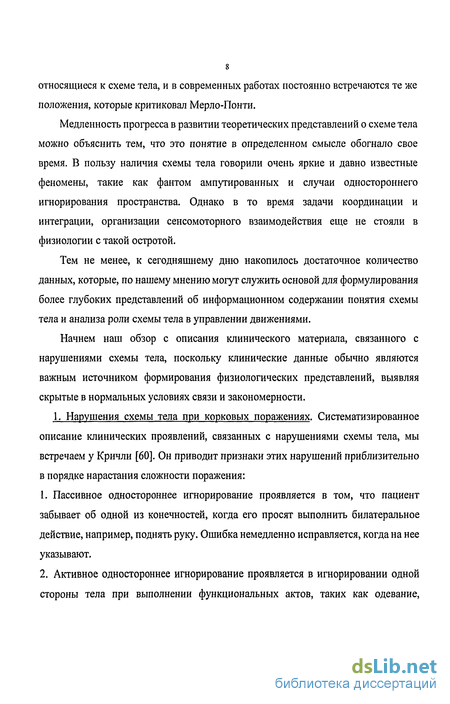 8

относящиеся к схеме тела, и в современных работах постоянно встречаются те же положения, которые критиковал Мерло-Понти.

Медленность прогресса в развитии теоретических представлений о схеме тела можно объяснить тем, что это понятие в определенном смысле обогнало свое время. В пользу наличия схемы тела говорили очень яркие и давно известные феномены, такие как фантом ампутированных и случаи одностороннего игнорирования пространства. Однако в то время задачи координации и интеграции, организации сенсомоторного взаимодействия еще не стояли в физиологии с такой остротой.

Тем не менее, к сегодняшнему дню накопилось достаточное количество данных, которые, по нашему мнению могут служить основой для формулирования более глубоких представлений об информационном содержании понятия схемы тела и анализа роли схемы тела в управлении движениями.

Начнем наш обзор с описания клинического материала, связанного с нарушениями схемы тела, поскольку клинические данные обычно являются важным источником формирования физиологических представлений, выявляя скрытые в нормальных условиях связи и закономерности.

1. Нарушения схемы тела при корковых поражениях. Систематизированное описание клинических проявлений, связанных с нарушениями схемы тела, мы встречаем у Кричли [60]. Он приводит признаки этих нарушений приблизительно в порядке нарастания сложности поражения:

1. Пассивное одностороннее игнорирование проявляется в том, что пациент забывает об одной из конечностей, когда его просят выполнить билатеральное действие, например, поднять руку. Ошибка немедленно исправляется, когда на нее указывают.

2. Активное одностороннее игнорирование проявляется в игнорировании одной стороны тела при выполнении функциональных актов, таких как одевание,

dsLib.net
библиотека диссертаций